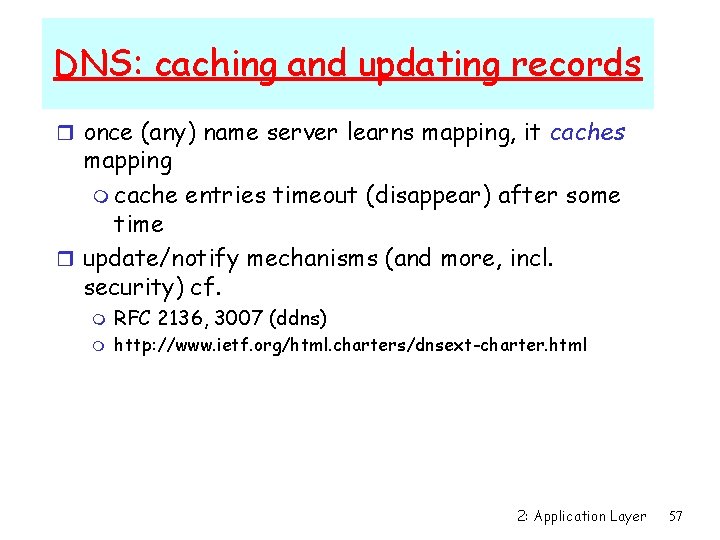 DNS: caching and updating records

once (any) name server learns mapping, it caches mapping

cache entries timeout (disappear) after some time

update/notify mechanisms (and more, incl. security) cf.

RFC 2136, 3007 (ddns)

http://www.ietf.org/html.charters/dnsext-charter.html

2: Application Layer 57